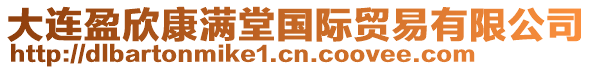 大连盈欣康满堂国际贸易有限公司
http://dlbartonmike1.cn.coovee.com